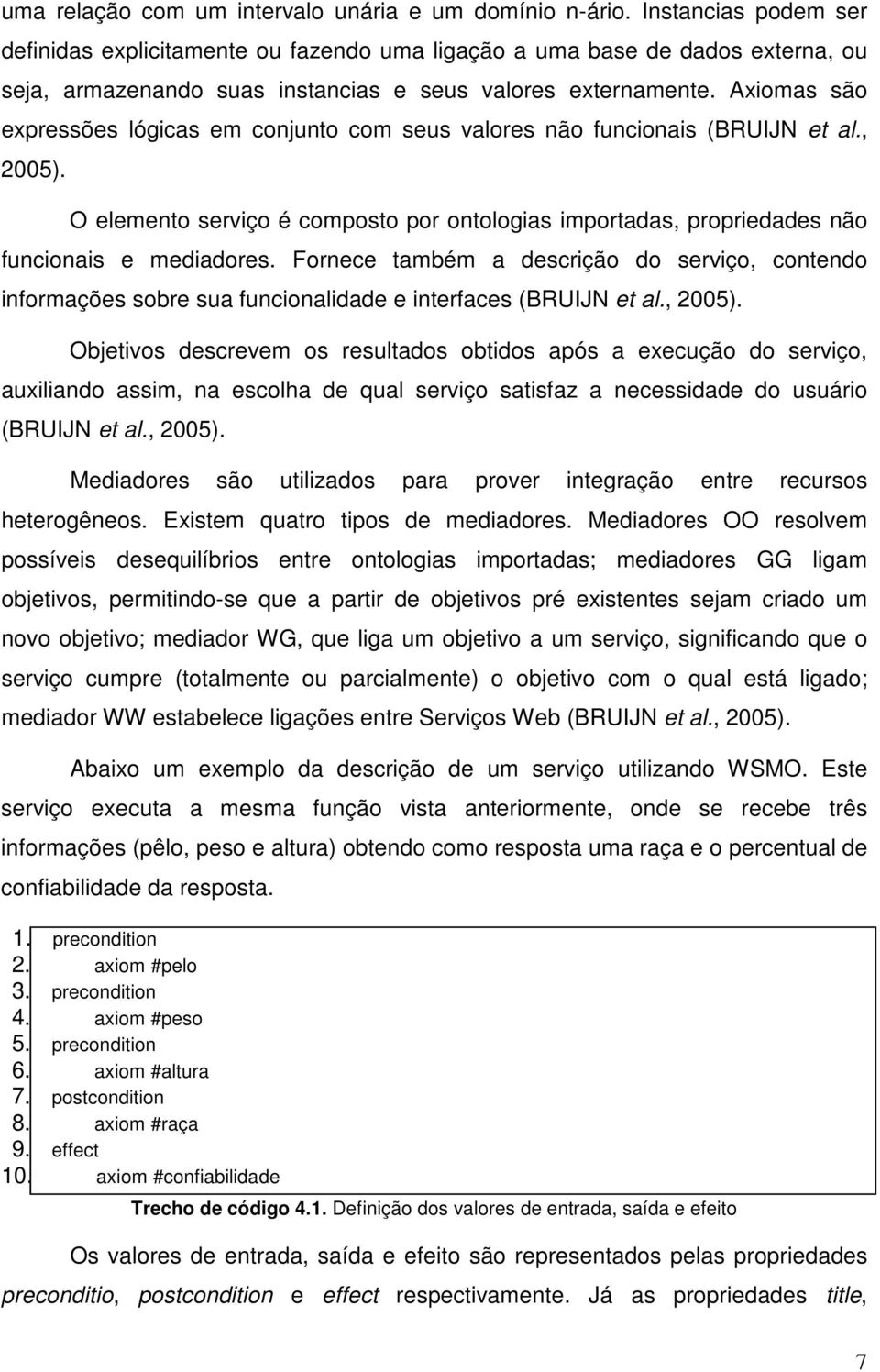 uma relação com um intervalo unária e um domínio n-ário. Instancias podem ser definidas explicitamente ou fazendo uma ligação a uma base de dados externa, ou seja, armazenando suas instancias e seus valores externamente. Axiomas são expressões lógicas em conjunto com seus valores não funcionais (BRUIJN et al., 2005).

O elemento serviço é composto por ontologias importadas, propriedades não funcionais e mediadores. Fornece também a descrição do serviço, contendo informações sobre sua funcionalidade e interfaces (BRUIJN et al., 2005).

Objetivos descrevem os resultados obtidos após a execução do serviço, auxiliando assim, na escolha de qual serviço satisfaz a necessidade do usuário (BRUIJN et al., 2005).

Mediadores são utilizados para prover integração entre recursos heterogêneos. Existem quatro tipos de mediadores. Mediadores OO resolvem possíveis desequilíbrios entre ontologias importadas; mediadores GG ligam objetivos, permitindo-se que a partir de objetivos pré existentes sejam criado um novo objetivo; mediador WG, que liga um objetivo a um serviço, significando que o serviço cumpre (totalmente ou parcialmente) o objetivo com o qual está ligado; mediador WW estabelece ligações entre Serviços Web (BRUIJN et al., 2005).

Abaixo um exemplo da descrição de um serviço utilizando WSMO. Este serviço executa a mesma função vista anteriormente, onde se recebe três informações (pêlo, peso e altura) obtendo como resposta uma raça e o percentual de confiabilidade da resposta.

1. precondition
2. axiom #pelo
3. precondition
4. axiom #peso
5. precondition
6. axiom #altura
7. postcondition
8. axiom #raça
9. effect
10. axiom #confiabilidade

Trecho de código 4.1. Definição dos valores de entrada, saída e efeito

Os valores de entrada, saída e efeito são representados pelas propriedades preconditio, postcondition e effect respectivamente. Já as propriedades title,

7